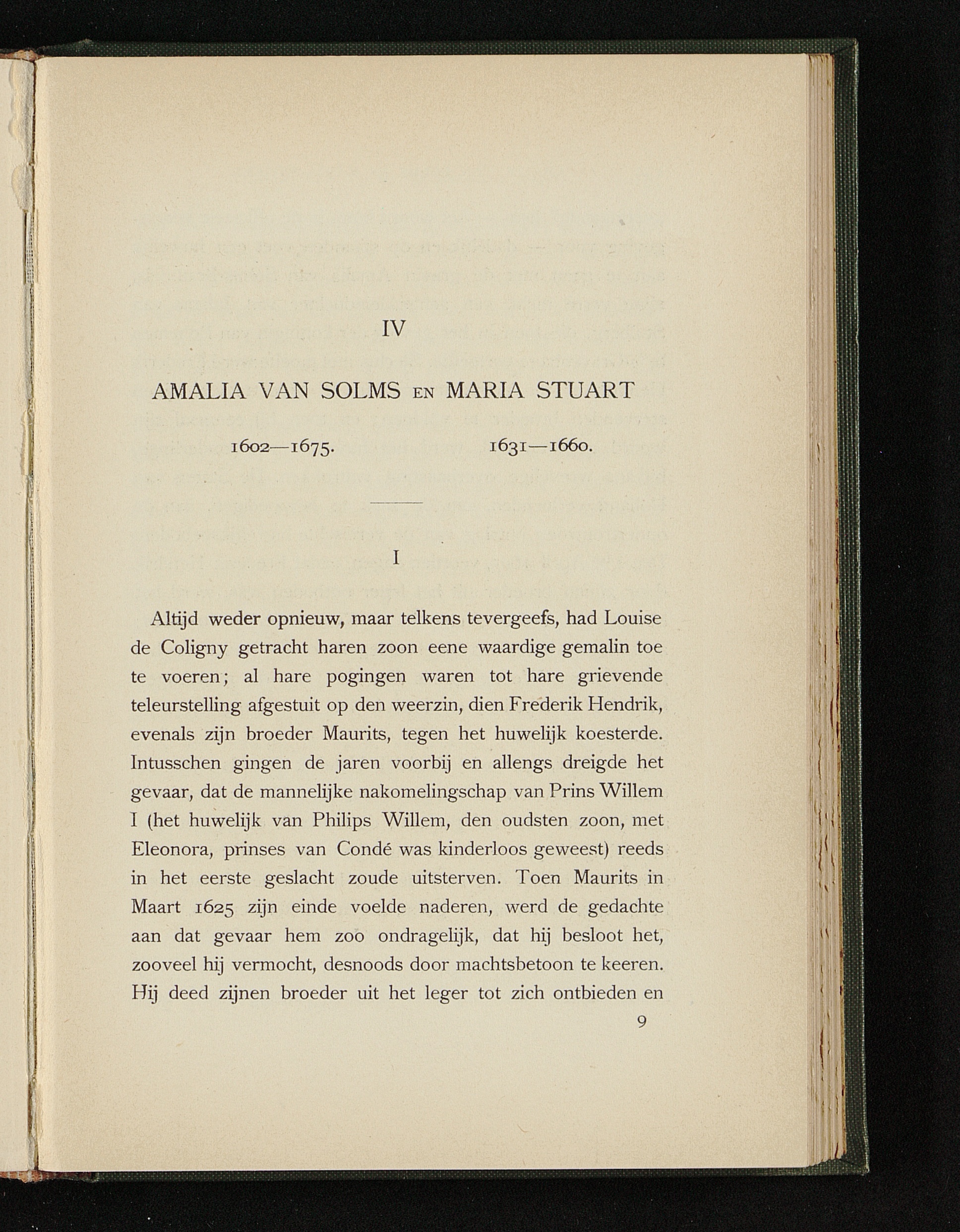 IV

AMALIA VAN SOLMS EN MARIA STUART

1602—1675. 1631—1660.

I

Altijd weder opnieuw, maar telkens tevergeefs, had Louise de Coligny getracht haren zoon eene waardige gemalin toe te voeren; al hare pogingen waren tot hare grievende teleurstelling afgestuit op den weerzin, dien Frederik Hendrik, evenals zijn broeder Maurits, tegen het huwelijk koesterde. Intusschen gingen de jaren voorbij en allengs dreigde het gevaar, dat de mannelijke nakomelingschap van Prins Willem I (het huwelijk van Philips Willem, den oudsten zoon, met Eleonora, prinses van Condé was kinderloos geweest) reeds in het eerste geslacht zoude uitsterven. Toen Maurits in Maart 1625 zijn einde voelde naderen, werd de gedachte aan dat gevaar hem zoo ondragelijk, dat hij besloot het, zooveel hij vermocht, desnoods door machtsbetoon te keeren. Hij deed zijnen broeder uit het leger tot zich ontbieden en

9